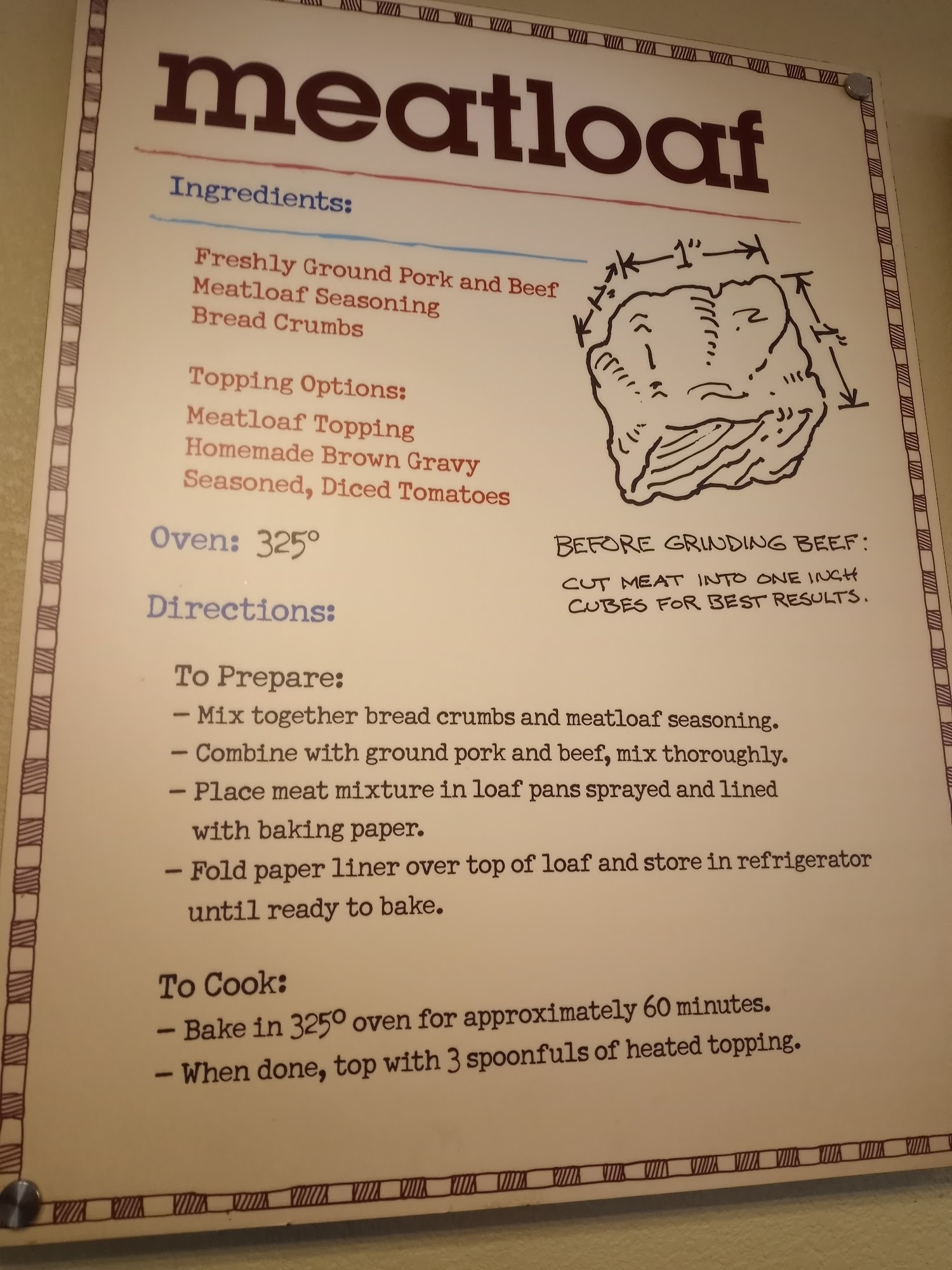 meatloaf

Ingredients:

Freshly Ground Pork and Beef
Meatloaf Seasoning
Bread Crumbs

Topping Options:
Meatloaf Topping
Homemade Brown Gravy
Seasoned, Diced Tomatoes

1"
1"
1"

Oven: 325°

BEFORE GRINDING BEEF:
CUT MEAT INTO ONE INCH CUBES FOR BEST RESULTS.

Directions:

To Prepare:
- Mix together bread crumbs and meatloaf seasoning.
- Combine with ground pork and beef, mix thoroughly.
- Place meat mixture in loaf pans sprayed and lined with baking paper.
- Fold paper liner over top of loaf and store in refrigerator until ready to bake.

To Cook:
- Bake in 325° oven for approximately 60 minutes.
- When done, top with 3 spoonfuls of heated topping.